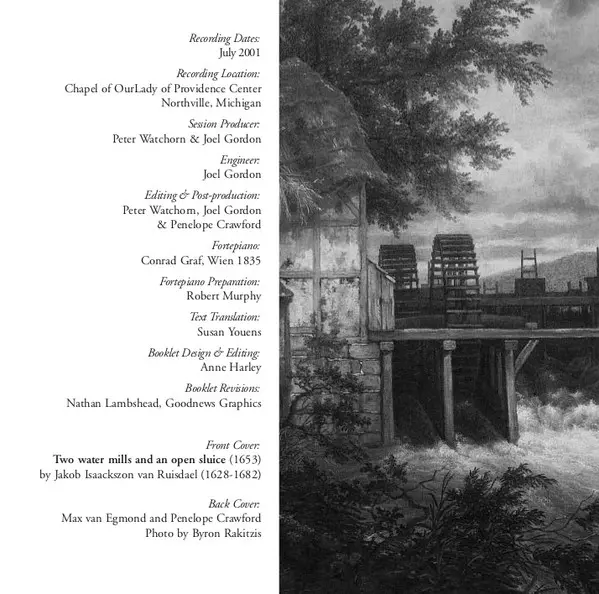 Recording Dates:
July 2001

Recording Location:
Chapel of OurLady of Providence Center
Northville, Michigan

Session Producer:
Peter Watchorn & Joel Gordon

Engineer:
Joel Gordon

Editing & Post-production:
Peter Watchorn, Joel Gordon
& Penelope Crawford

Fortepiano:
Conrad Graf, Wien 1835

Fortepiano Preparation:
Robert Murphy

Text Translation:
Susan Youens

Booklet Design & Editing:
Anne Harley

Booklet Revisions:
Nathan Lambshead, Goodnews Graphics

Front Cover:
Two water mills and an open sluice (1653)
by Jakob Isaackszon van Ruisdael (1628-1682)

Back Cover:
Max van Egmond and Penelope Crawford
Photo by Byron Rakitzis